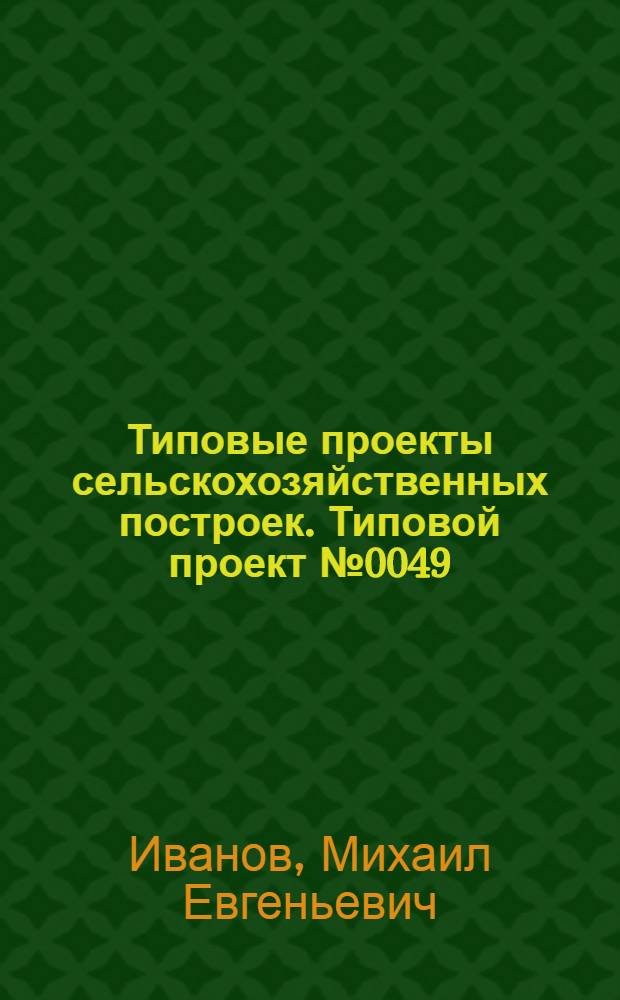 Типовые проекты сельскохозяйственных построек. Типовой проект №0049

Иванов, Михаил Евгеньевич